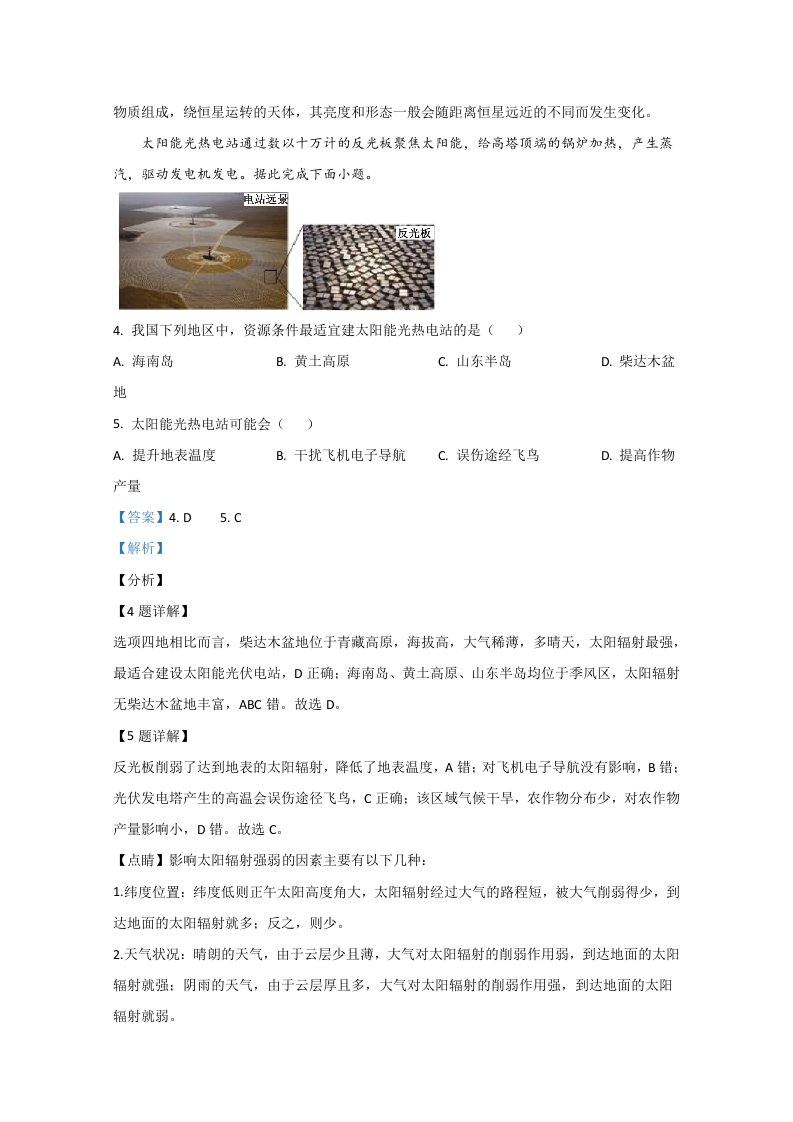 物质组成，绕恒星运转的天体，其亮度和形态一般会随距离恒星远近的不同而发生变化。

太阳能光热电站通过数以十万计的反光板聚焦太阳能，给高塔顶端的锅炉加热，产生蒸汽，驱动发电机发电。据此完成下面小题。

电站远景

反光板

4. 我国下列地区中，资源条件最适宜建太阳能光热电站的是（　　）

A. 海南岛　B. 黄土高原　C. 山东半岛　D. 柴达木盆地

5. 太阳能光热电站可能会（　　）

A. 提升地表温度　B. 干扰飞机电子导航　C. 误伤途经飞鸟　D. 提高作物产量

【答案】4. D　5. C

【解析】

【分析】

【4题详解】

选项四地相比而言，柴达木盆地位于青藏高原，海拔高，大气稀薄，多晴天，太阳辐射最强，最适合建设太阳能光伏电站，D正确；海南岛、黄土高原、山东半岛均位于季风区，太阳辐射无柴达木盆地丰富，ABC错。故选D。

【5题详解】

反光板削弱了达到地表的太阳辐射，降低了地表温度，A错；对飞机电子导航没有影响，B错；光伏发电塔产生的高温会误伤途径飞鸟，C正确；该区域气候干旱，农作物分布少，对农作物产量影响小，D错。故选C。

【点睛】影响太阳辐射强弱的因素主要有以下几种：

1.纬度位置：纬度低则正午太阳高度角大，太阳辐射经过大气的路程短，被大气削弱得少，到达地面的太阳辐射就多；反之，则少。

2.天气状况：晴朗的天气，由于云层少且薄，大气对太阳辐射的削弱作用弱，到达地面的太阳辐射就强；阴雨的天气，由于云层厚且多，大气对太阳辐射的削弱作用强，到达地面的太阳辐射就弱。